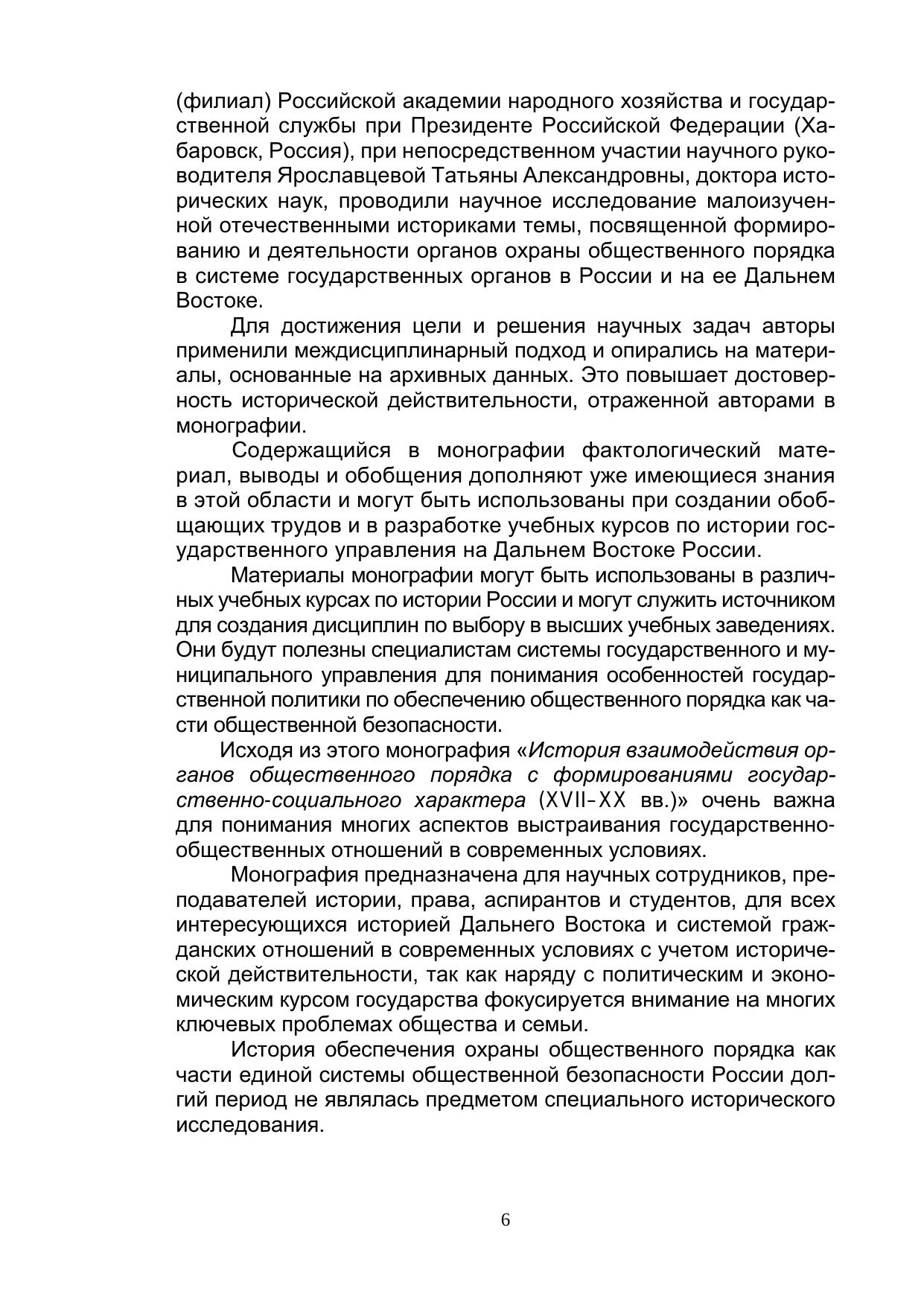 (филиал) Российской академии народного хозяйства и государственной службы при Президенте Российской Федерации (Хабаровск, Россия), при непосредственном участии научного руководителя Ярославцевой Татьяны Александровны, доктора исторических наук, проводили научное исследование малоизученной отечественными историками темы, посвященной формированию и деятельности органов охраны общественного порядка в системе государственных органов в России и на ее Дальнем Востоке.

Для достижения цели и решения научных задач авторы применили междисциплинарный подход и опирались на материалы, основанные на архивных данных. Это повышает достоверность исторической действительности, отраженной авторами в монографии.

Содержащийся в монографии фактологический материал, выводы и обобщения дополняют уже имеющиеся знания в этой области и могут быть использованы при создании обобщающих трудов и в разработке учебных курсов по истории государственного управления на Дальнем Востоке России.

Материалы монографии могут быть использованы в различных учебных курсах по истории России и могут служить источником для создания дисциплин по выбору в высших учебных заведениях. Они будут полезны специалистам системы государственного и муниципального управления для понимания особенностей государственной политики по обеспечению общественного порядка как части общественной безопасности.

Исходя из этого монография «История взаимодействия органов общественного порядка с формированиями государственно-социального характера (XVII–XX вв.)» очень важна для понимания многих аспектов выстраивания государственно-общественных отношений в современных условиях.

Монография предназначена для научных сотрудников, преподавателей истории, права, аспирантов и студентов, для всех интересующихся историей Дальнего Востока и системой гражданских отношений в современных условиях с учетом исторической действительности, так как наряду с политическим и экономическим курсом государства фокусируется внимание на многих ключевых проблемах общества и семьи.

История обеспечения охраны общественного порядка как части единой системы общественной безопасности России долгий период не являлась предметом специального исторического исследования.

6